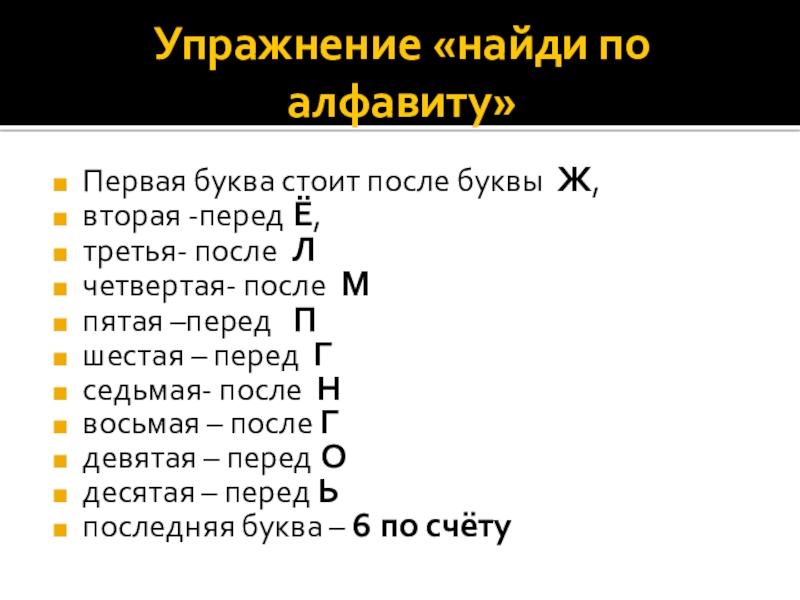 Упражнение «найди по алфавиту»

• Первая буква стоит после буквы Ж,
• вторая -перед Ё,
• третья- после Л
• четвертая- после М
• пятая –перед П
• шестая – перед Г
• седьмая- после Н
• восьмая – после Г
• девятая – перед О
• десятая – перед Ь
• последняя буква – 6 по счёту